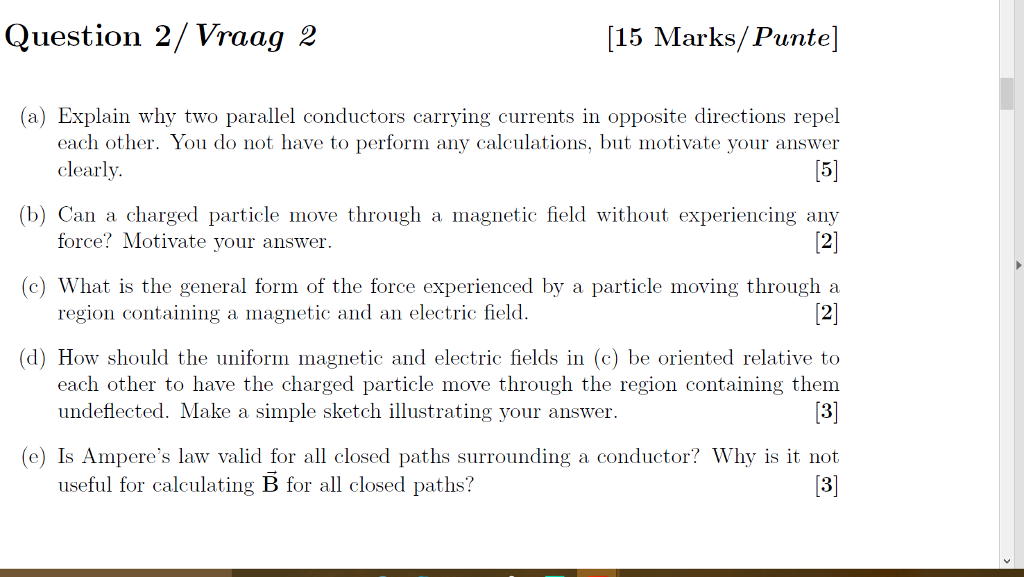 Question 2/ Vraag 2 [15 Marks/Punte]

(a) Explain why two parallel conductors carrying currents in opposite directions repel each other. You do not have to perform any calculations, but motivate your answer clearly. [5]

(b) Can a charged particle move through a magnetic field without experiencing any force? Motivate your answer. [2]

(c) What is the general form of the force experienced by a particle moving through a region containing a magnetic and an electric field. [2]

(d) How should the uniform magnetic and electric fields in (c) be oriented relative to each other to have the charged particle move through the region containing them undeflected. Make a simple sketch illustrating your answer. [3]

(e) Is Ampere's law valid for all closed paths surrounding a conductor? Why is it not useful for calculating $\vec{B}$ for all closed paths? [3]